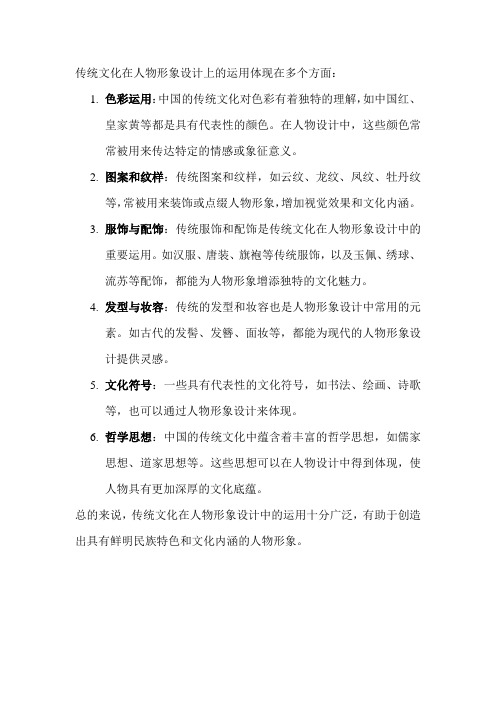 传统文化在人物形象设计上的运用体现在多个方面：

1. 色彩运用：中国的传统文化对色彩有着独特的理解，如中国红、皇家黄等都是具有代表性的颜色。在人物设计中，这些颜色常常被用来传达特定的情感或象征意义。

2. 图案和纹样：传统图案和纹样，如云纹、龙纹、凤纹、牡丹纹等，常被用来装饰或点缀人物形象，增加视觉效果和文化内涵。

3. 服饰与配饰：传统服饰和配饰是传统文化在人物形象设计中的重要运用。如汉服、唐装、旗袍等传统服饰，以及玉佩、绣球、流苏等配饰，都能为人物形象增添独特的文化魅力。

4. 发型与妆容：传统的发型和妆容也是人物形象设计中常用的元素。如古代的发髻、发簪、面妆等，都能为现代的人物形象设计提供灵感。

5. 文化符号：一些具有代表性的文化符号，如书法、绘画、诗歌等，也可以通过人物形象设计来体现。

6. 哲学思想：中国的传统文化中蕴含着丰富的哲学思想，如儒家思想、道家思想等。这些思想可以在人物设计中得到体现，使人物具有更加深厚的文化底蕴。

总的来说，传统文化在人物形象设计中的运用十分广泛，有助于创造出具有鲜明民族特色和文化内涵的人物形象。